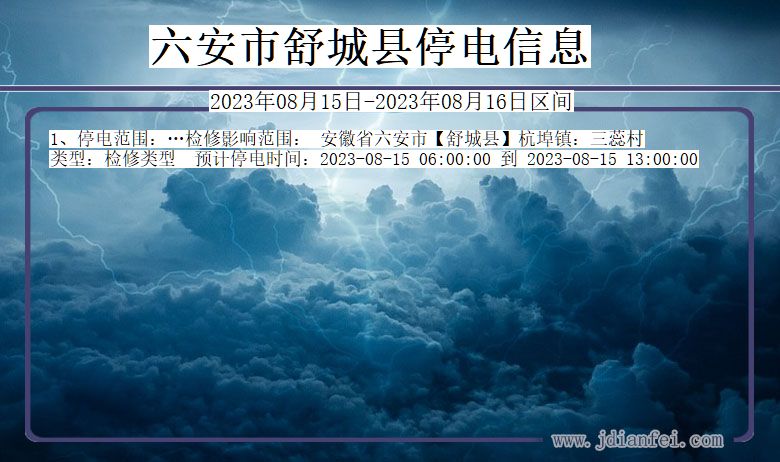 六安市舒城县停电信息

2023年08月15日-2023年08月16日区间

1、停电范围：…检修影响范围： 安徽省六安市【舒城县】杭埠镇：三蕊村
类型：检修类型 预计停电时间：2023-08-15 06:00:00 到 2023-08-15 13:00:00

www.jdianfei.com